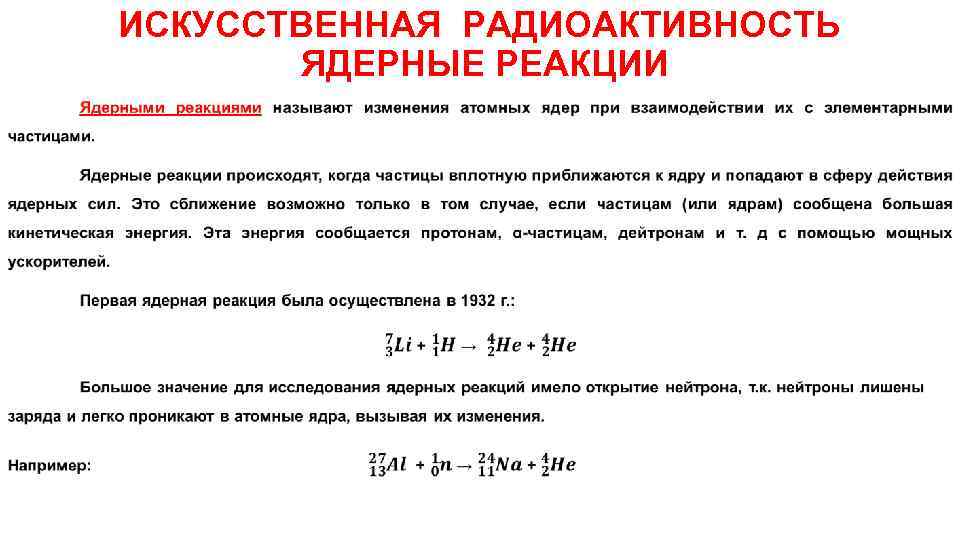 ИСКУССТВЕННАЯ РАДИОАКТИВНОСТЬ
ЯДЕРНЫЕ РЕАКЦИИ

Ядерными реакциями называют изменения атомных ядер при взаимодействии их с элементарными частицами.

Ядерные реакции происходят, когда частицы вплотную приближаются к ядру и попадают в сферу действия ядерных сил. Это сближение возможно только в том случае, если частицам (или ядрам) сообщена большая кинетическая энергия. Эта энергия сообщается протонам, α-частицам, дейтронам и т. д с помощью мощных ускорителей.

Первая ядерная реакция была осуществлена в 1932 г.:

$^{7}_{3}Li + ^{1}_{1}H \rightarrow ^{4}_{2}He + ^{4}_{2}He$

Большое значение для исследования ядерных реакций имело открытие нейтрона, т.к. нейтроны лишены заряда и легко проникают в атомные ядра, вызывая их изменения.

Например: $^{27}_{13}Al + ^{1}_{0}n \rightarrow ^{24}_{11}Na + ^{4}_{2}He$